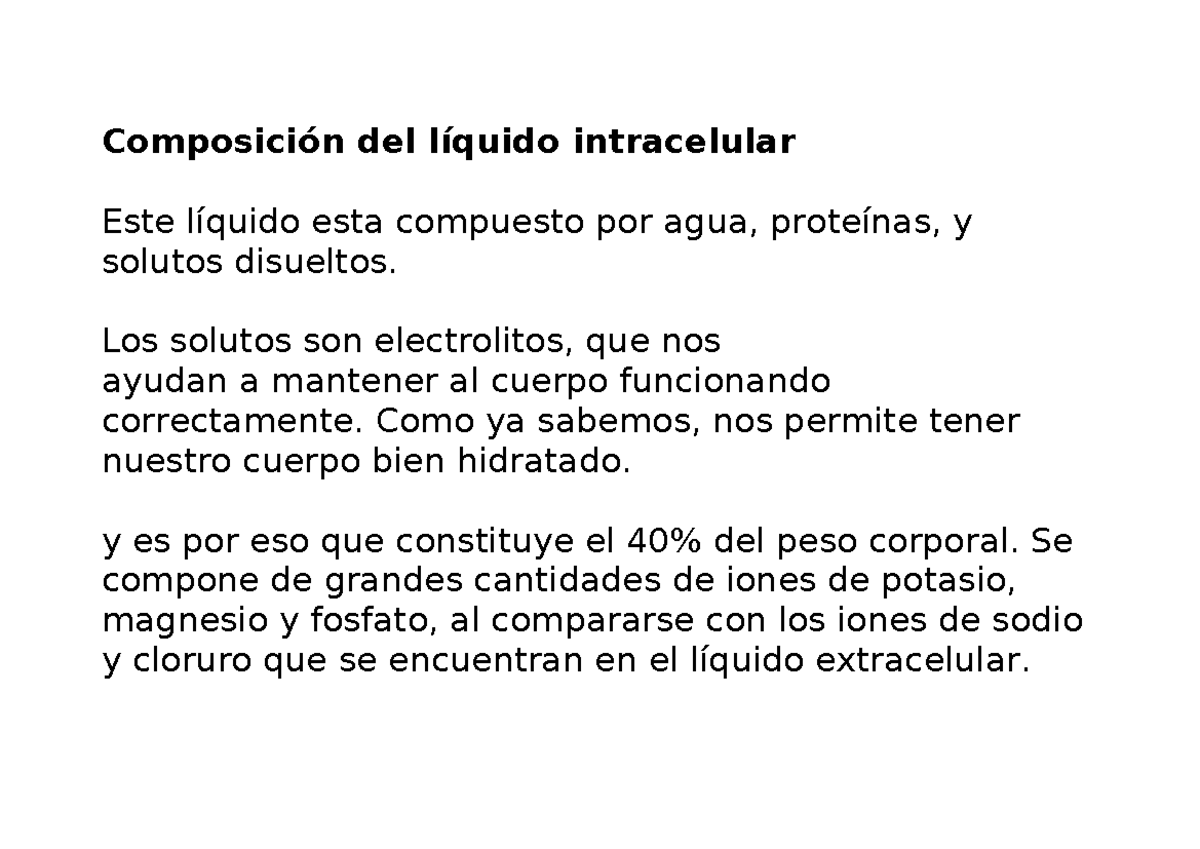 Composición del líquido intracelular

Este líquido esta compuesto por agua, proteínas, y solutos disueltos.

Los solutos son electrolitos, que nos ayudan a mantener al cuerpo funcionando correctamente. Como ya sabemos, nos permite tener nuestro cuerpo bien hidratado.

y es por eso que constituye el 40% del peso corporal. Se compone de grandes cantidades de iones de potasio, magnesio y fosfato, al compararse con los iones de sodio y cloruro que se encuentran en el líquido extracelular.